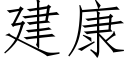 建康